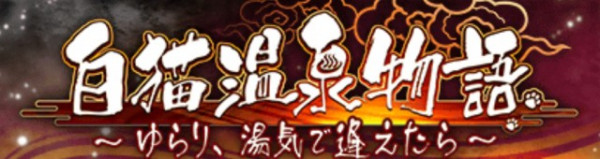 白猫温泉物語
～ゆらり、湯気で逢えたら～